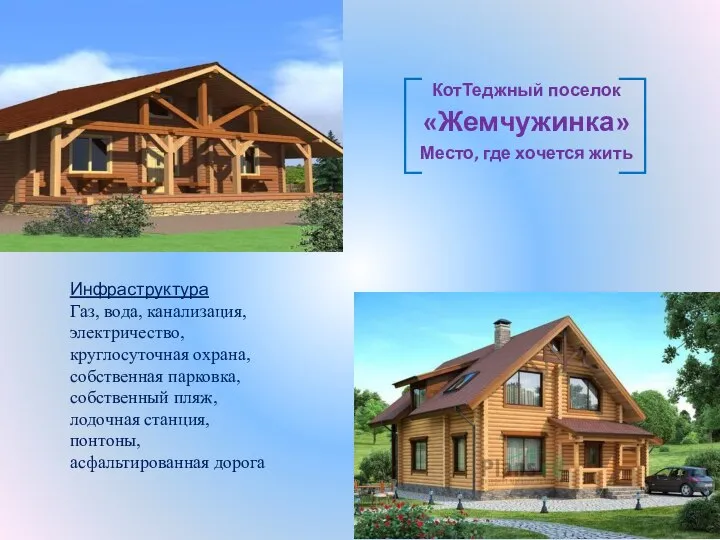 КотТеджный поселок
«Жемчужинка»
Место, где хочется жить

Инфраструктура
Газ, вода, канализация, электричество, круглосуточная охрана, собственная парковка, собственный пляж, лодочная станция, понтоны, асфальтированная дорога